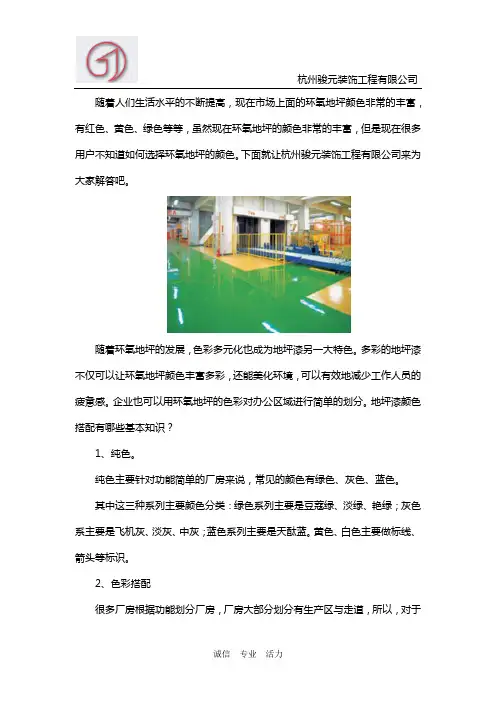 杭州骏元装饰工程有限公司

随着人们生活水平的不断提高，现在市场上面的环氧地坪颜色非常的丰富，有红色、黄色、绿色等等，虽然现在环氧地坪的颜色非常的丰富，但是现在很多用户不知道如何选择环氧地坪的颜色。下面就让杭州骏元装饰工程有限公司来为大家解答吧。

随着环氧地坪的发展，色彩多元化也成为地坪漆另一大特色。多彩的地坪漆不仅可以让环氧地坪颜色丰富多彩，还能美化环境，可以有效地减少工作人员的疲惫感。企业也可以用环氧地坪的色彩对办公区域进行简单的划分。地坪漆颜色搭配有哪些基本知识？

1、纯色。

纯色主要针对功能简单的厂房来说，常见的颜色有绿色、灰色、蓝色。

其中这三种系列主要颜色分类：绿色系列主要是豆蔻绿、淡绿、艳绿；灰色系主要是飞机灰、淡灰、中灰；蓝色系列主要是天酞蓝。黄色、白色主要做标线、箭头等标识。

2、色彩搭配

很多厂房根据功能划分厂房，厂房大部分划分有生产区与走道，所以，对于

诚信　专业　活力